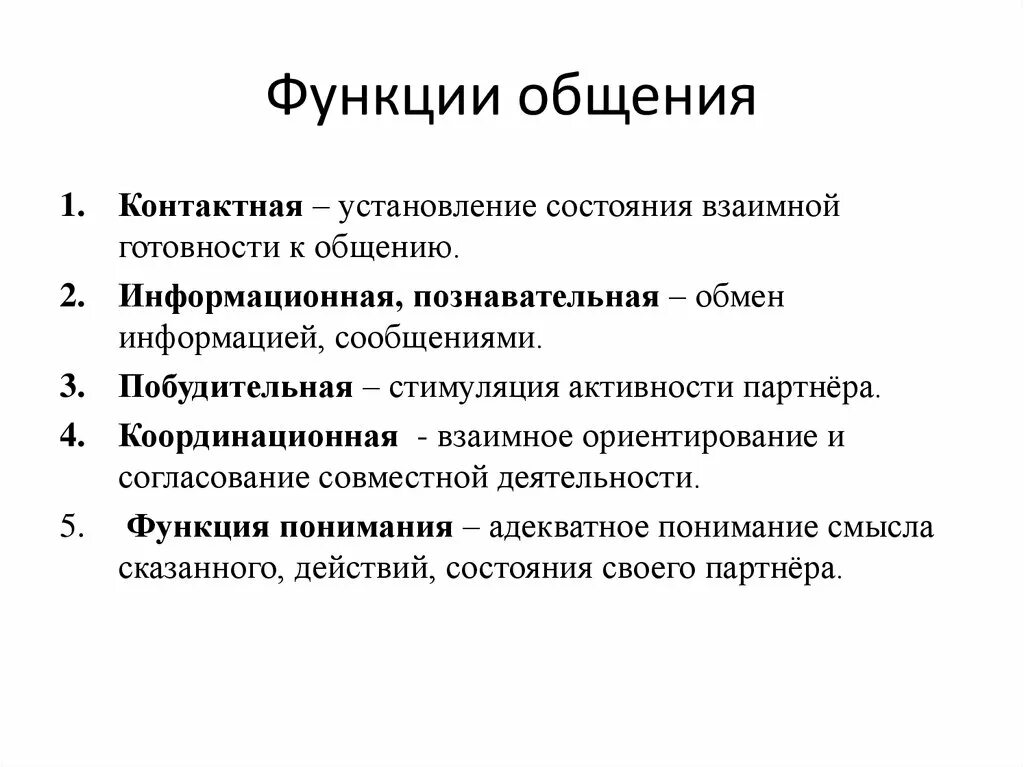 Функции общения

1. Контактная – установление состояния взаимной готовности к общению.

2. Информационная, познавательная – обмен информацией, сообщениями.

3. Побудительная – стимуляция активности партнёра.

4. Координационная - взаимное ориентирование и согласование совместной деятельности.

5. Функция понимания – адекватное понимание смысла сказанного, действий, состояния своего партнёра.